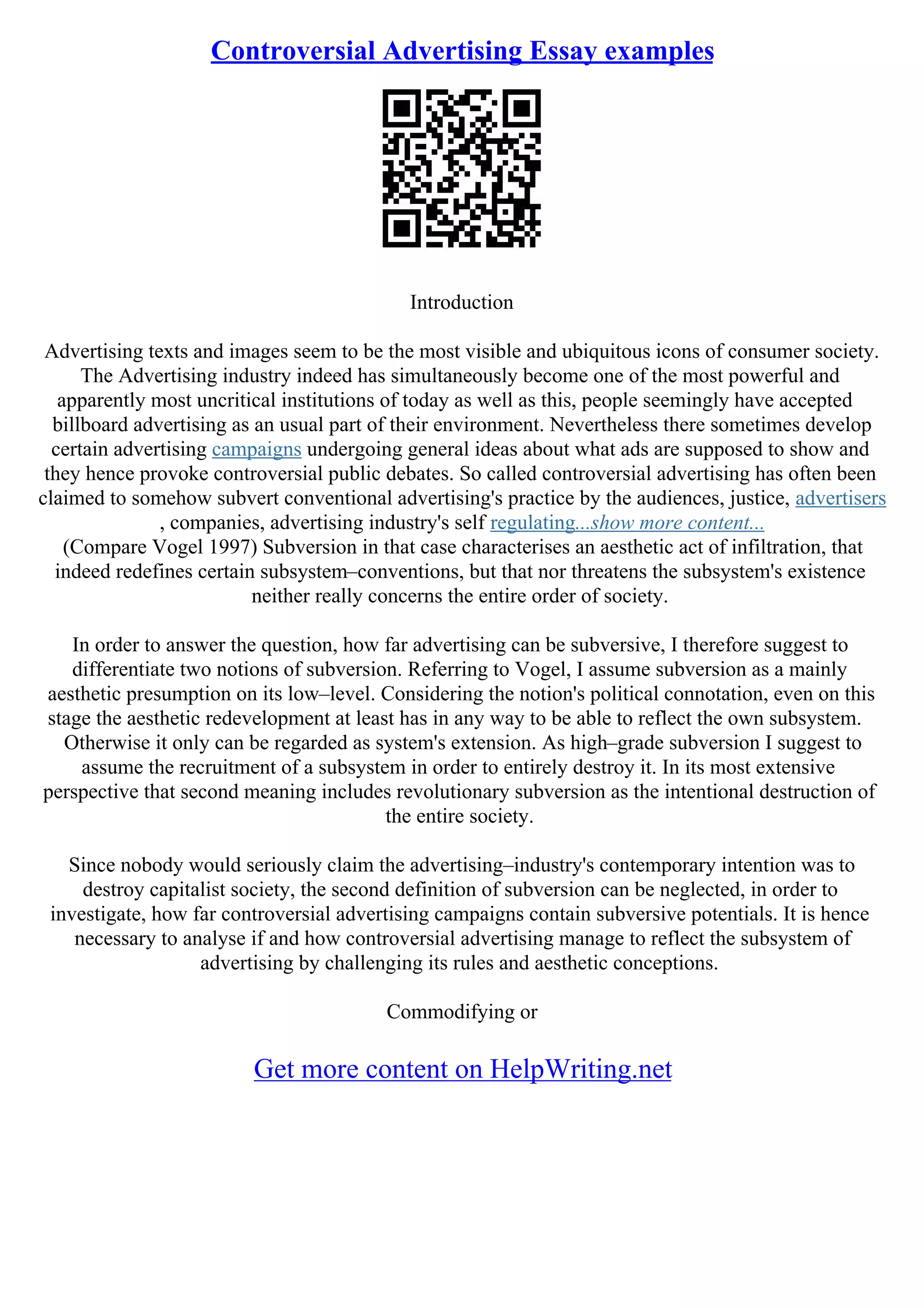 Controversial Advertising Essay examples

Introduction

Advertising texts and images seem to be the most visible and ubiquitous icons of consumer society. The Advertising industry indeed has simultaneously become one of the most powerful and apparently most uncritical institutions of today as well as this, people seemingly have accepted billboard advertising as an usual part of their environment. Nevertheless there sometimes develop certain advertising campaigns undergoing general ideas about what ads are supposed to show and they hence provoke controversial public debates. So called controversial advertising has often been claimed to somehow subvert conventional advertising's practice by the audiences, justice, advertisers , companies, advertising industry's self regulating...show more content...
(Compare Vogel 1997) Subversion in that case characterises an aesthetic act of infiltration, that indeed redefines certain subsystem–conventions, but that nor threatens the subsystem's existence neither really concerns the entire order of society.

In order to answer the question, how far advertising can be subversive, I therefore suggest to differentiate two notions of subversion. Referring to Vogel, I assume subversion as a mainly aesthetic presumption on its low–level. Considering the notion's political connotation, even on this stage the aesthetic redevelopment at least has in any way to be able to reflect the own subsystem. Otherwise it only can be regarded as system's extension. As high–grade subversion I suggest to assume the recruitment of a subsystem in order to entirely destroy it. In its most extensive perspective that second meaning includes revolutionary subversion as the intentional destruction of the entire society.

Since nobody would seriously claim the advertising–industry's contemporary intention was to destroy capitalist society, the second definition of subversion can be neglected, in order to investigate, how far controversial advertising campaigns contain subversive potentials. It is hence necessary to analyse if and how controversial advertising manage to reflect the subsystem of advertising by challenging its rules and aesthetic conceptions.

Commodifying or

Get more content on HelpWriting.net